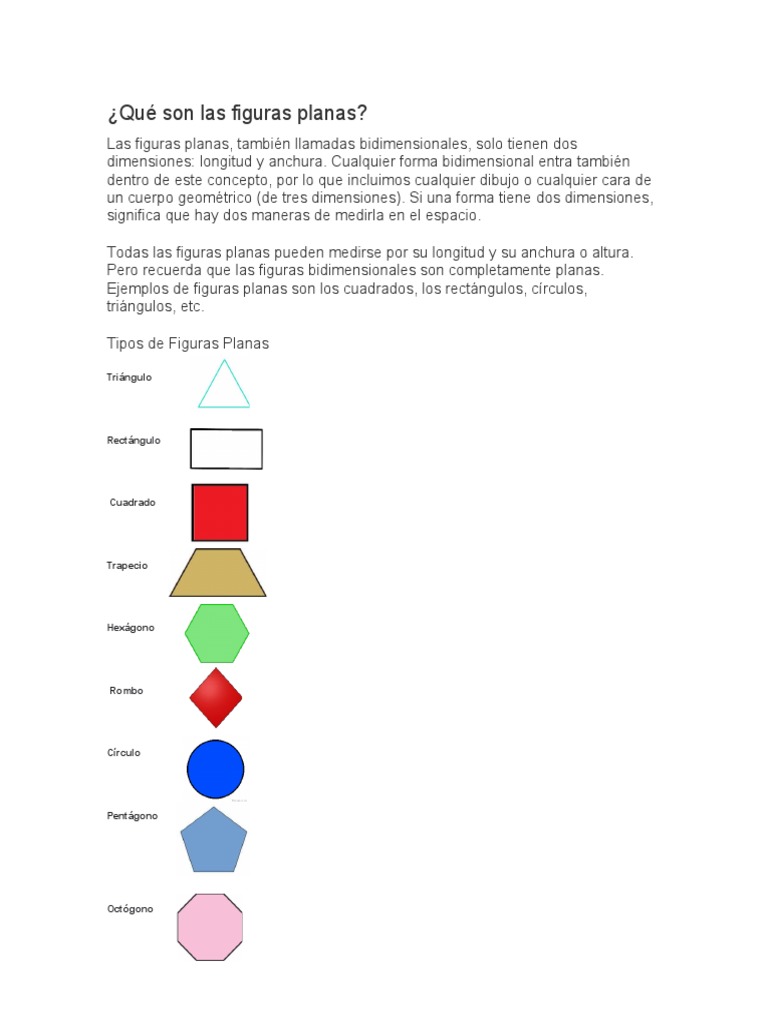 ¿Qué son las figuras planas?

Las figuras planas, también llamadas bidimensionales, solo tienen dos dimensiones: longitud y anchura. Cualquier forma bidimensional entra también dentro de este concepto, por lo que incluimos cualquier dibujo o cualquier cara de un cuerpo geométrico (de tres dimensiones). Si una forma tiene dos dimensiones, significa que hay dos maneras de medirla en el espacio.

Todas las figuras planas pueden medirse por su longitud y su anchura o altura. Pero recuerda que las figuras bidimensionales son completamente planas. Ejemplos de figuras planas son los cuadrados, los rectángulos, círculos, triángulos, etc.

Tipos de Figuras Planas

Triángulo

Rectángulo

Cuadrado

Trapecio

Hexágono

Rombo

Círculo

Pentágono

Octógono